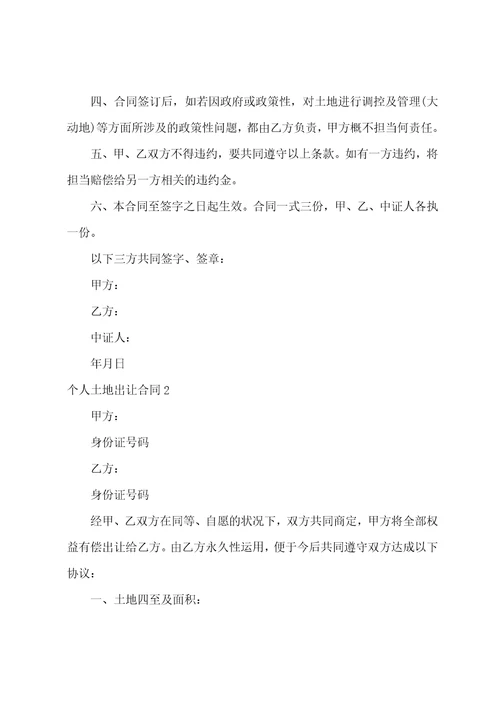 四、合同签订后，如若因政府或政策性，对土地进行调控及管理(大动地)等方面所涉及的政策性问题，都由乙方负责，甲方概不担当何责任。

五、甲、乙双方不得违约，要共同遵守以上条款。如有一方违约，将担当赔偿给另一方相关的违约金。

六、本合同至签字之日起生效。合同一式三份，甲、乙、中证人各执一份。

以下三方共同签字、签章：

甲方：

乙方：

中证人：

年月日

个人土地出让合同2

甲方：

身份证号码

乙方：

身份证号码

经甲、乙双方在同等、自愿的状况下，双方共同商定，甲方将全部权益有偿出让给乙方。由乙方永久性运用，便于今后共同遵守双方达成以下协议：

一、土地四至及面积：